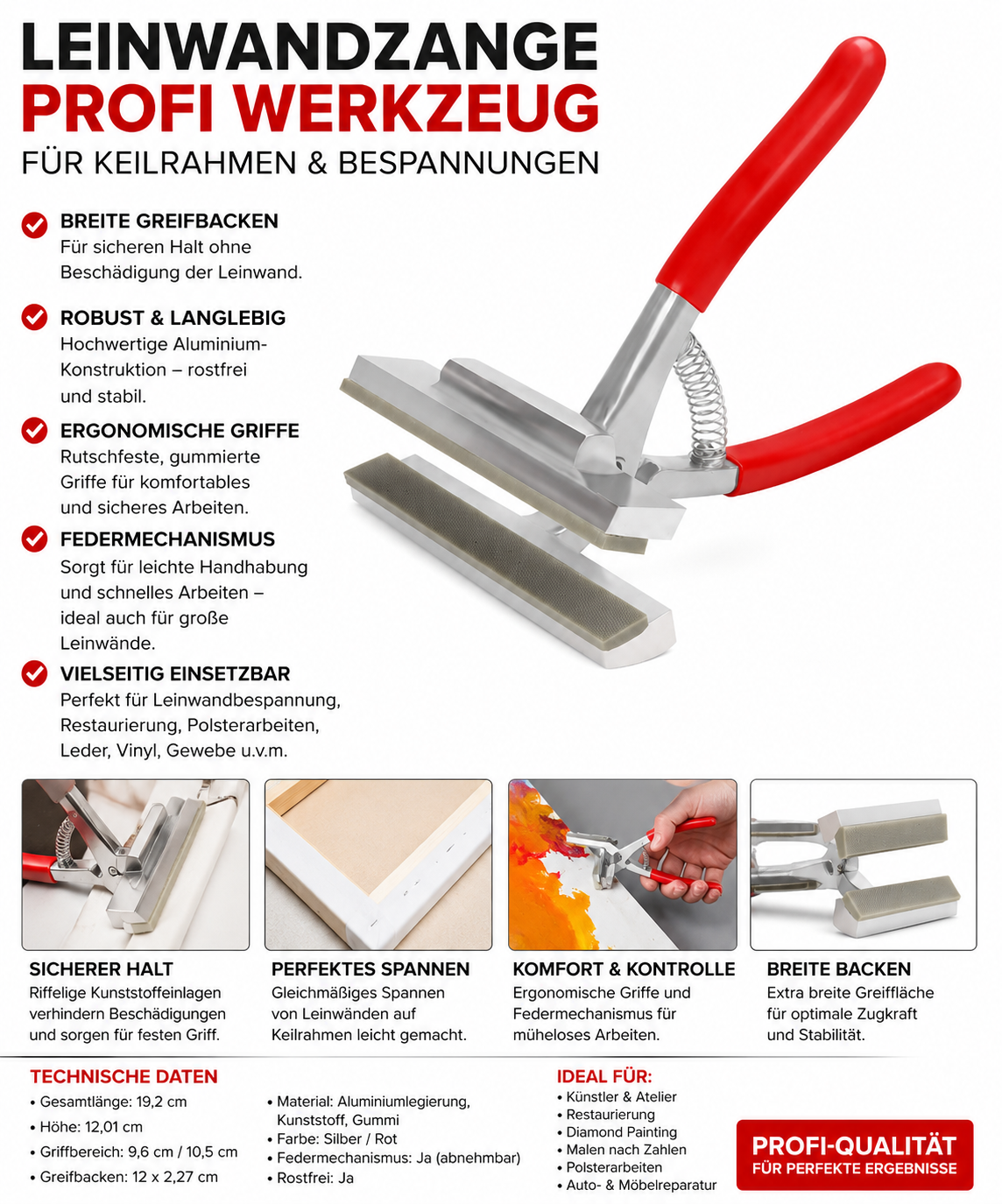 LEINWANDZANGE
PROFI WERKZEUG
FÜR KEILRAHMEN & BESPANNUNGEN

BREITE GREIFBACKEN
Für sicheren Halt ohne Beschädigung der Leinwand.

ROBUST & LANGLEBIG
Hochwertige Aluminium-Konstruktion – rostfrei und stabil.

ERGONOMISCHE GRIFFE
Rutschfeste, gummierte Griffe für komfortables und sicheres Arbeiten.

FEDERMECHANISMUS
Sorgt für leichte Handhabung und schnelles Arbeiten – ideal auch für große Leinwände.

VIELSEITIG EINSETZBAR
Perfekt für Leinwandbespannung, Restaurierung, Polsterarbeiten, Leder, Vinyl, Gewebe u.v.m.

SICHERER HALT
Riffelige Kunststoffeinlagen verhindern Beschädigungen und sorgen für festen Griff.

PERFEKTES SPANNEN
Gleichmäßiges Spannen von Leinwänden auf Keilrahmen leicht gemacht.

KOMFORT & KONTROLLE
Ergonomische Griffe und Federmechanismus für müheloses Arbeiten.

BREITE BACKEN
Extra breite Greiffläche für optimale Zugkraft und Stabilität.

TECHNISCHE DATEN
• Gesamtlänge: 19,2 cm
• Höhe: 12,01 cm
• Griffbereich: 9,6 cm / 10,5 cm
• Greifbacken: 12 x 2,27 cm

• Material: Aluminiumlegierung, Kunststoff, Gummi
• Farbe: Silber / Rot
• Federmechanismus: Ja (abnehmbar)
• Rostfrei: Ja

IDEAL FÜR:
• Künstler & Atelier
• Restaurierung
• Diamond Painting
• Malen nach Zahlen
• Polsterarbeiten
• Auto- & Möbelreparatur

PROFI-QUALITÄT
FÜR PERFEKTE ERGEBNISSE